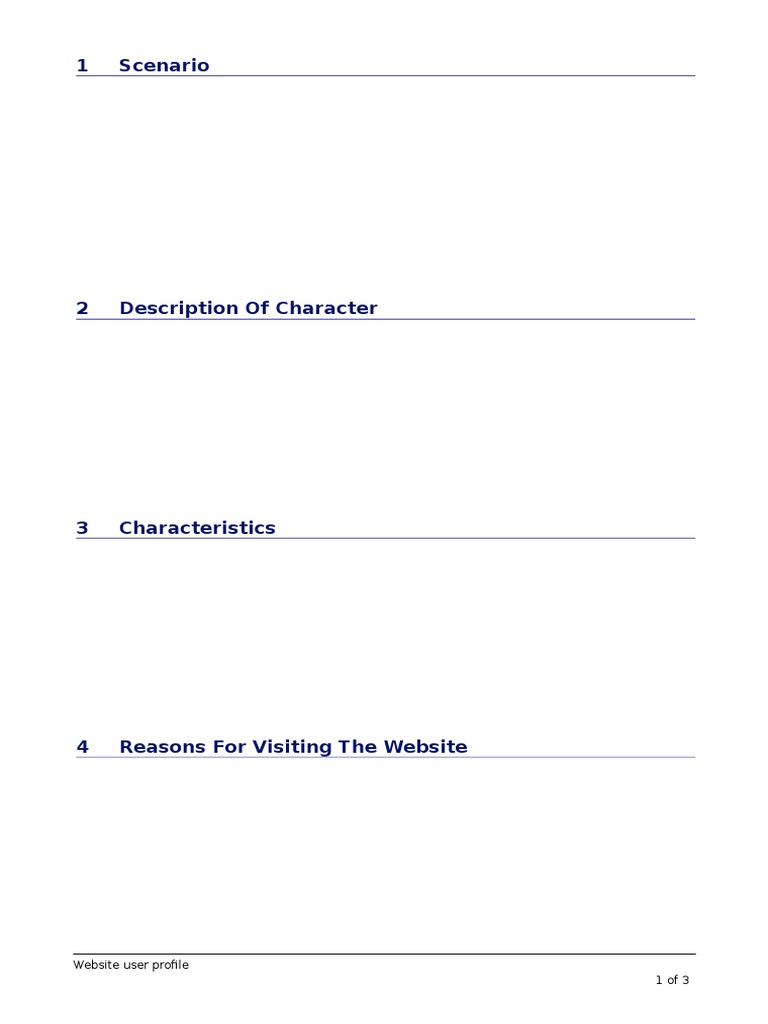 1 Scenario

2 Description Of Character

3 Characteristics

4 Reasons For Visiting The Website

Website user profile

1 of 3